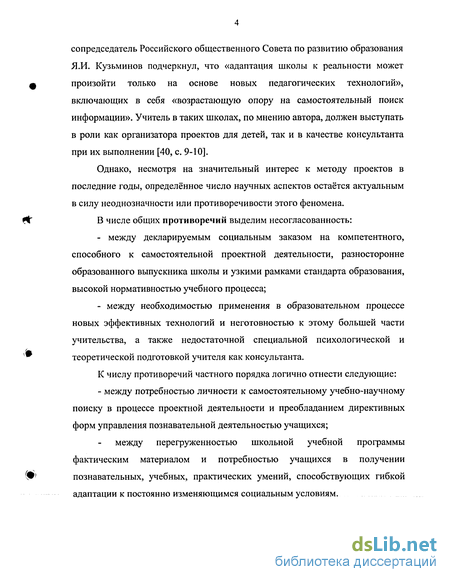 4

сопредседатель Российского общественного Совета по развитию образования Я.И. Кузьминов подчеркнул, что «адаптация школы к реальности может произойти только на основе новых педагогических технологий», включающих в себя «возрастающую опору на самостоятельный поиск информации». Учитель в таких школах, по мнению автора, должен выступать в роли как организатора проектов для детей, так и в качестве консультанта при их выполнении [40, с. 9-10].

Однако, несмотря на значительный интерес к методу проектов в последние годы, определённое число научных аспектов остаётся актуальным в силу неоднозначности или противоречивости этого феномена.

В числе общих противоречий выделим несогласованность:

- между декларируемым социальным заказом на компетентного, способного к самостоятельной проектной деятельности, разносторонне образованного выпускника школы и узкими рамками стандарта образования, высокой нормативностью учебного процесса;

- между необходимостью применения в образовательном процессе новых эффективных технологий и неготовностью к этому большей части учительства, а также недостаточной специальной психологической и теоретической подготовкой учителя как консультанта.

К числу противоречий частного порядка логично отнести следующие:

- между потребностью личности к самостоятельному учебно-научному поиску в процессе проектной деятельности и преобладанием директивных форм управления познавательной деятельностью учащихся;

- между перегруженностью школьной учебной программы фактическим материалом и потребностью учащихся в получении познавательных, учебных, практических умений, способствующих гибкой адаптации к постоянно изменяющимся социальным условиям.

dsLib.net
библиотека диссертаций